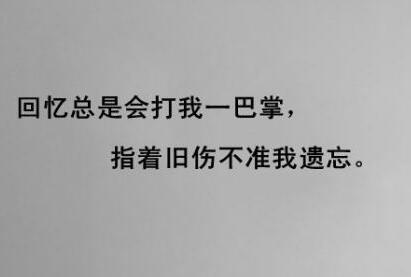 回忆总是会打我一巴掌，

指着旧伤不准我遗忘。